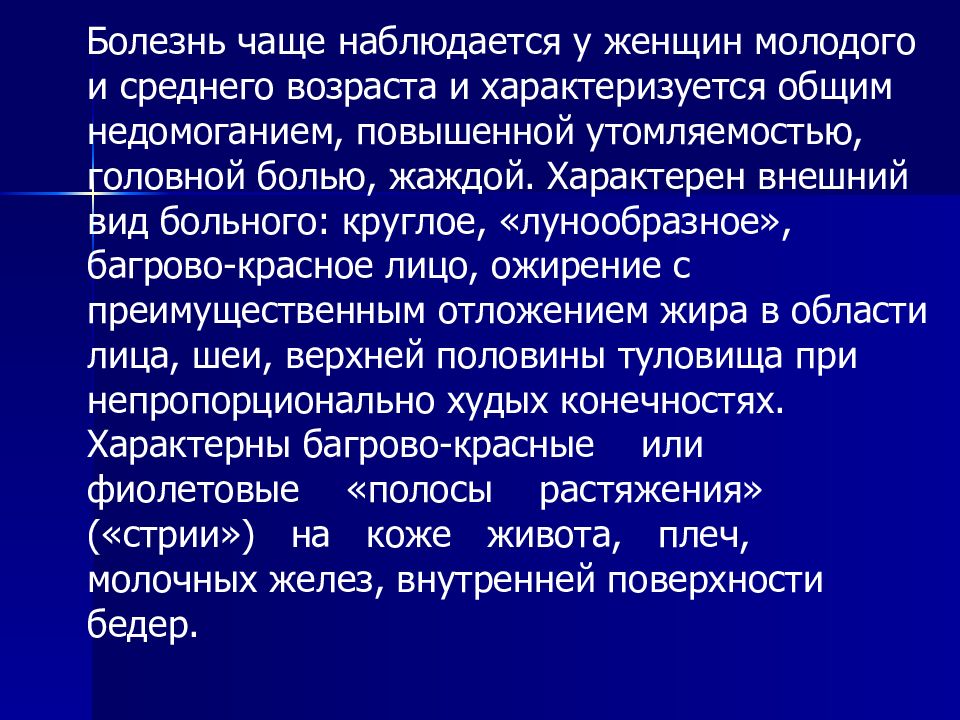 Болезнь чаще наблюдается у женщин молодого и среднего возраста и характеризуется общим недомоганием, повышенной утомляемостью, головной болью, жаждой. Характерен внешний вид больного: круглое, «лунообразное», багрово-красное лицо, ожирение с преимущественным отложением жира в области лица, шеи, верхней половины туловища при непропорционально худых конечностях. Характерны багрово-красные или фиолетовые «полосы растяжения» («стрии») на коже живота, плеч, молочных желез, внутренней поверхности бедер.